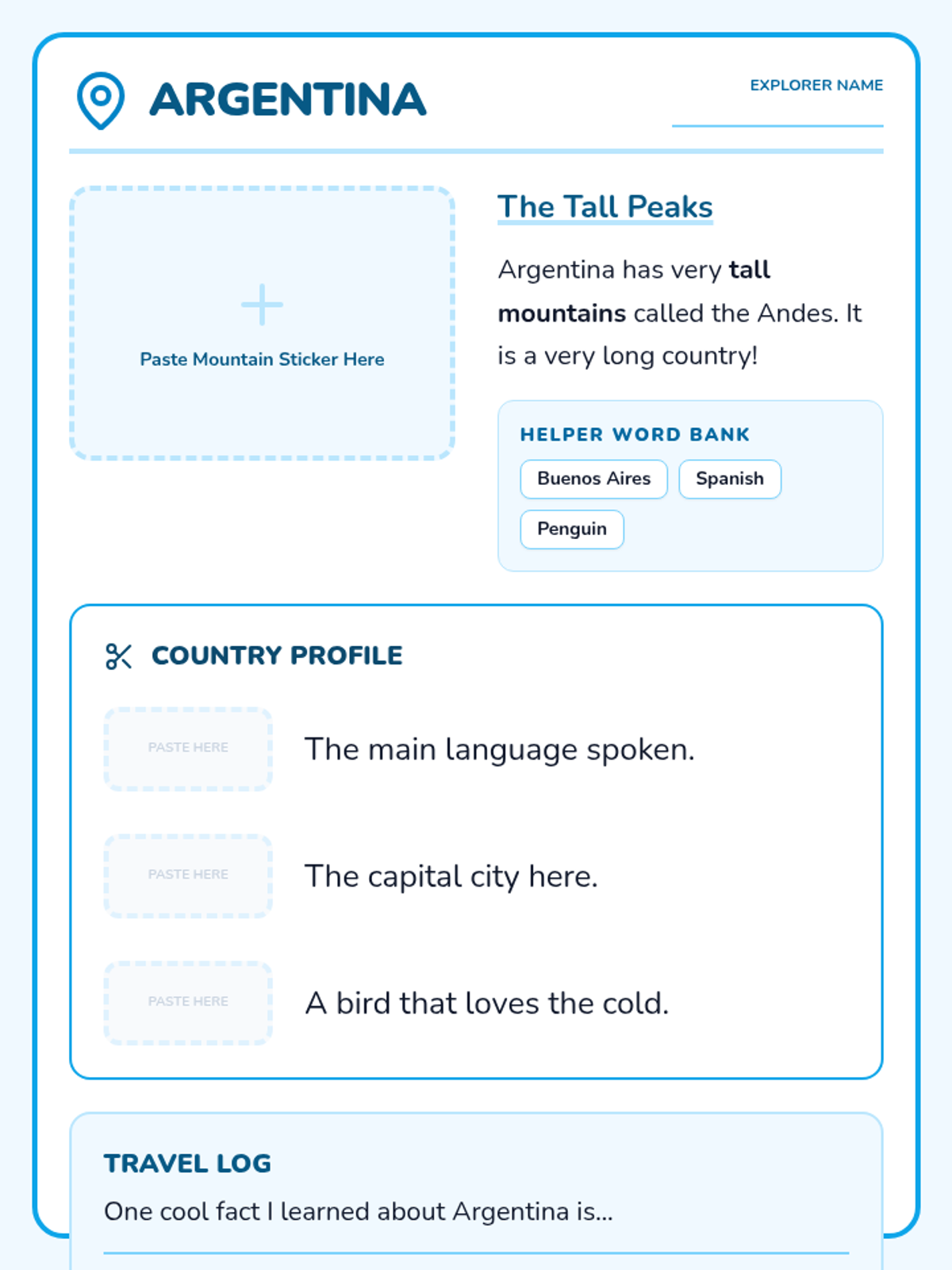 ARGENTINA

EXPLORER NAME
____

Paste Mountain Sticker Here

The Tall Peaks

Argentina has very tall mountains called the Andes. It is a very long country!

HELPER WORD BANK
Buenos Aires
Spanish
Penguin

COUNTRY PROFILE

PASTE HERE
The main language spoken.

PASTE HERE
The capital city here.

PASTE HERE
A bird that loves the cold.

TRAVEL LOG
One cool fact I learned about Argentina is...
____